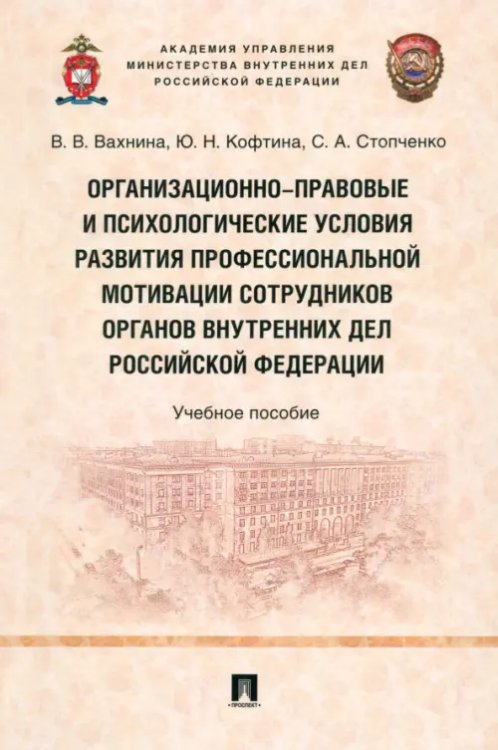 АКАДЕМИЯ УПРАВЛЕНИЯ
МИНИСТЕРСТВА ВНУТРЕННИХ ДЕЛ
РОССИЙСКОЙ ФЕДЕРАЦИИ

В. В. Вахнина, Ю. Н. Кофтина, С. А. Стопченко

ОРГАНИЗАЦИОННО-ПРАВОВЫЕ И ПСИХОЛОГИЧЕСКИЕ УСЛОВИЯ РАЗВИТИЯ ПРОФЕССИОНАЛЬНОЙ МОТИВАЦИИ СОТРУДНИКОВ ОРГАНОВ ВНУТРЕННИХ ДЕЛ РОССИЙСКОЙ ФЕДЕРАЦИИ

Учебное пособие

ПРОСПЕКТ